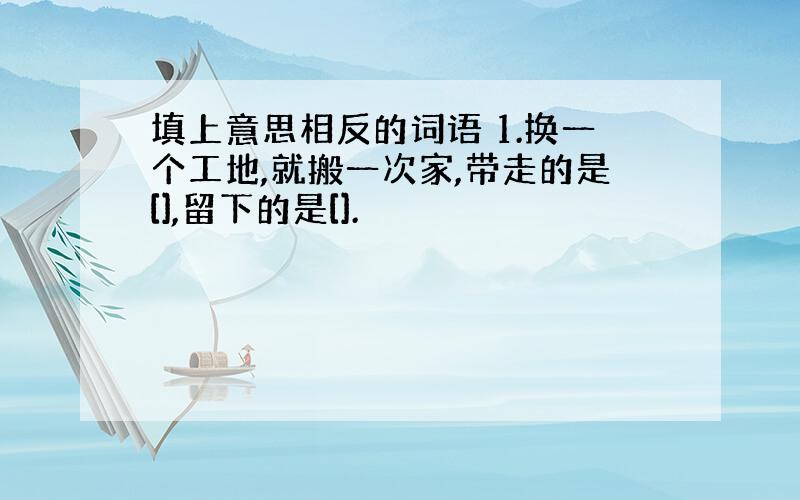 填上意思相反的词语 1.换一个工地,就搬一次家,带走的是(),留下的是().